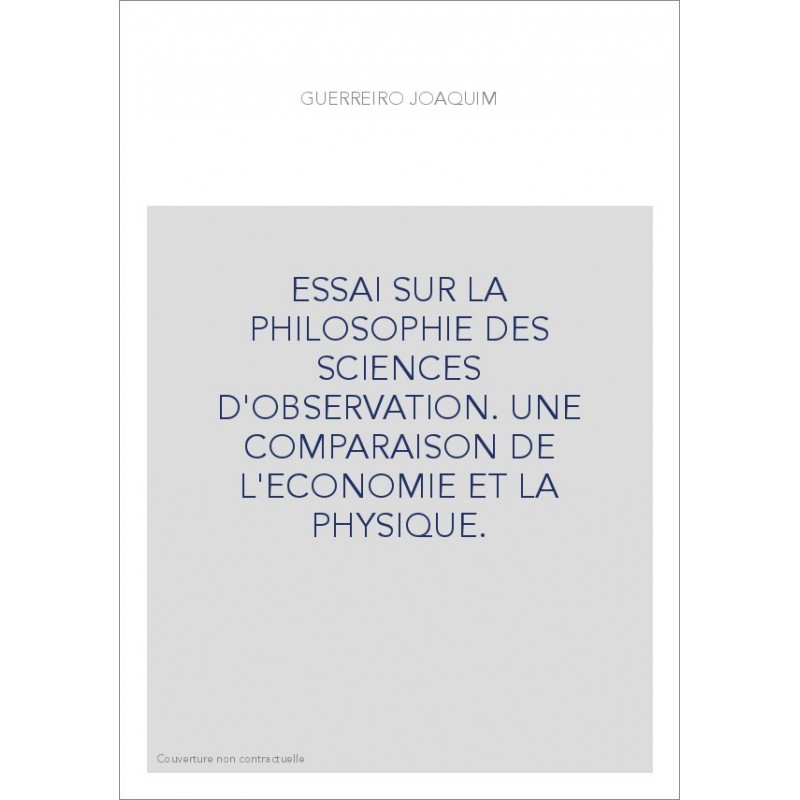 GUERREIRO JOAQUIM

ESSAI SUR LA PHILOSOPHIE DES SCIENCES D'OBSERVATION. UNE COMPARAISON DE L'ECONOMIE ET LA PHYSIQUE.

Couverture non contractuelle